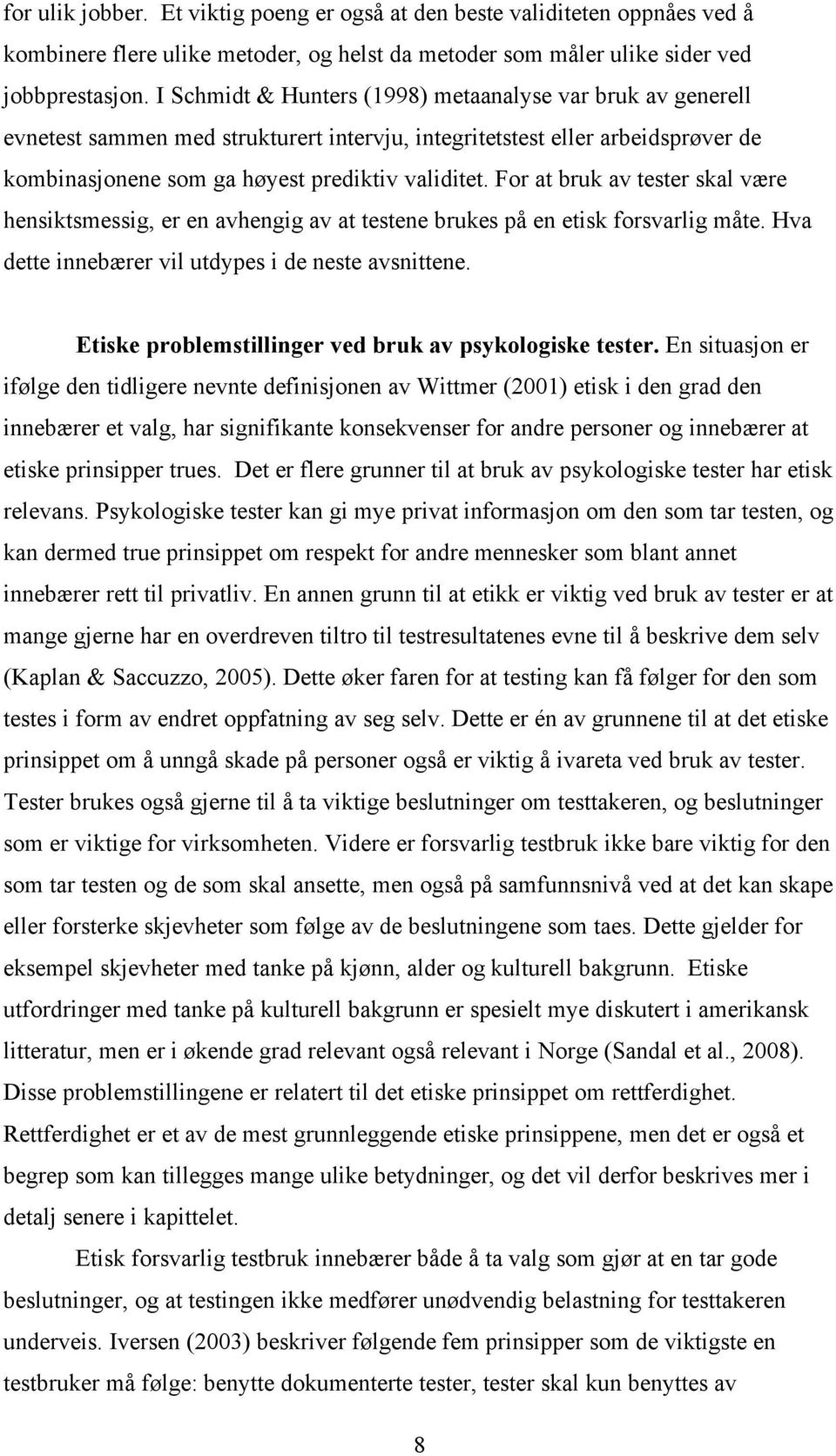 for ulik jobber. Et viktig poeng er også at den beste validiteten oppnåes ved å kombinere flere ulike metoder, og helst da metoder som måler ulike sider ved jobbprestasjon. I Schmidt & Hunters (1998) metaanalyse var bruk av generell evnetest sammen med strukturert intervju, integritetstest eller arbeidsprøver de kombinasjonene som ga høyest prediktiv validitet. For at bruk av tester skal være hensiktsmessig, er en avhengig av at testene brukes på en etisk forsvarlig måte. Hva dette innebærer vil utdypes i de neste avsnittene.

Etiske problemstillinger ved bruk av psykologiske tester. En situasjon er ifølge den tidligere nevnte definisjonen av Wittmer (2001) etisk i den grad den innebærer et valg, har signifikante konsekvenser for andre personer og innebærer at etiske prinsipper trues. Det er flere grunner til at bruk av psykologiske tester har etisk relevans. Psykologiske tester kan gi mye privat informasjon om den som tar testen, og kan dermed true prinsippet om respekt for andre mennesker som blant annet innebærer rett til privatliv. En annen grunn til at etikk er viktig ved bruk av tester er at mange gjerne har en overdreven tiltro til testresultatenes evne til å beskrive dem selv (Kaplan & Saccuzzo, 2005). Dette øker faren for at testing kan få følger for den som testes i form av endret oppfatning av seg selv. Dette er én av grunnene til at det etiske prinsippet om å unngå skade på personer også er viktig å ivareta ved bruk av tester. Tester brukes også gjerne til å ta viktige beslutninger om testtakeren, og beslutninger som er viktige for virksomheten. Videre er forsvarlig testbruk ikke bare viktig for den som tar testen og de som skal ansette, men også på samfunnsnivå ved at det kan skape eller forsterke skjevheter som følge av de beslutningene som taes. Dette gjelder for eksempel skjevheter med tanke på kjønn, alder og kulturell bakgrunn. Etiske utfordringer med tanke på kulturell bakgrunn er spesielt mye diskutert i amerikansk litteratur, men er i økende grad relevant også relevant i Norge (Sandal et al., 2008). Disse problemstillingene er relatert til det etiske prinsippet om rettferdighet. Rettferdighet er et av de mest grunnleggende etiske prinsippene, men det er også et begrep som kan tillegges mange ulike betydninger, og det vil derfor beskrives mer i detalj senere i kapittelet.

Etisk forsvarlig testbruk innebærer både å ta valg som gjør at en tar gode beslutninger, og at testingen ikke medfører unødvendig belastning for testtakeren underveis. Iversen (2003) beskriver følgende fem prinsipper som de viktigste en testbruker må følge: benytte dokumenterte tester, tester skal kun benyttes av

8